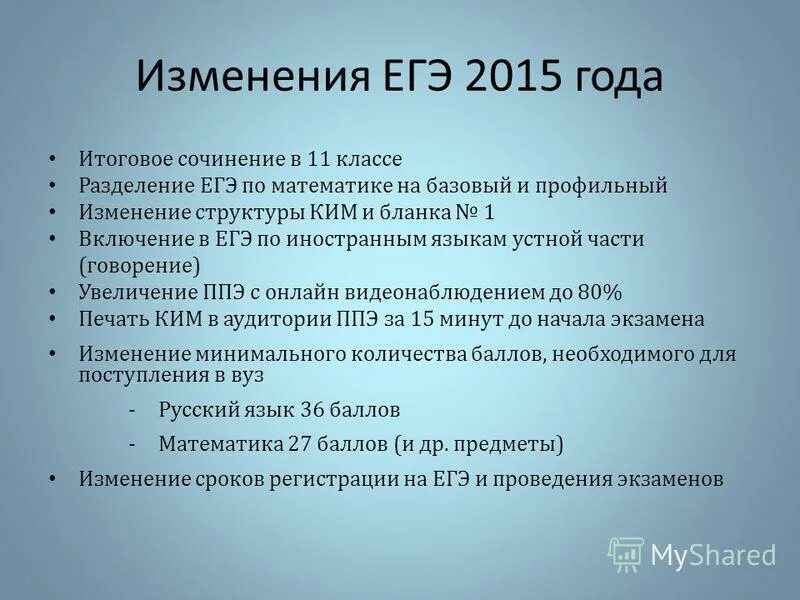 Изменения ЕГЭ 2015 года

• Итоговое сочинение в 11 классе
• Разделение ЕГЭ по математике на базовый и профильный
• Изменение структуры КИМ и бланка № 1
• Включение в ЕГЭ по иностранным языкам устной части (говорение)
• Увеличение ППЭ с онлайн видеонаблюдением до 80%
• Печать КИМ в аудитории ППЭ за 15 минут до начала экзамена
• Изменение минимального количества баллов, необходимого для поступления в вуз
- Русский язык 36 баллов
- Математика 27 баллов (и др. предметы)
• Изменение сроков регистрации на ЕГЭ и проведения экзаменов

MyShared